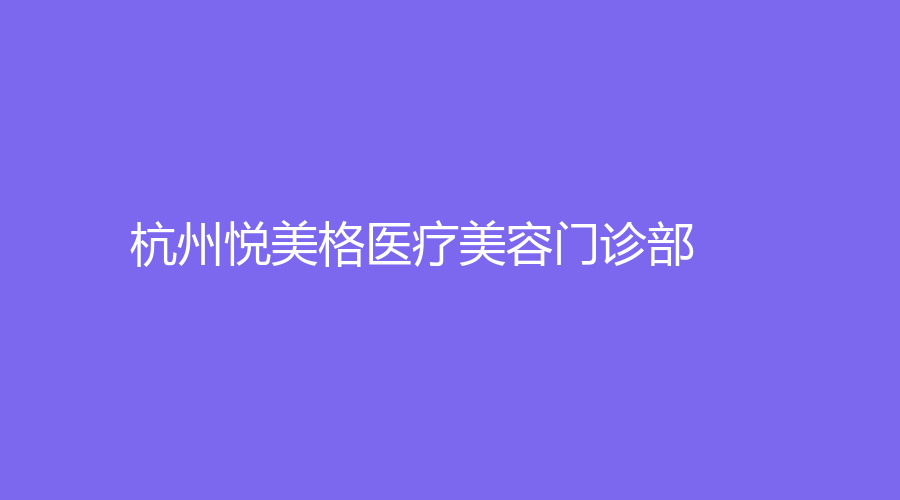 杭州悦美格医疗美容门诊部